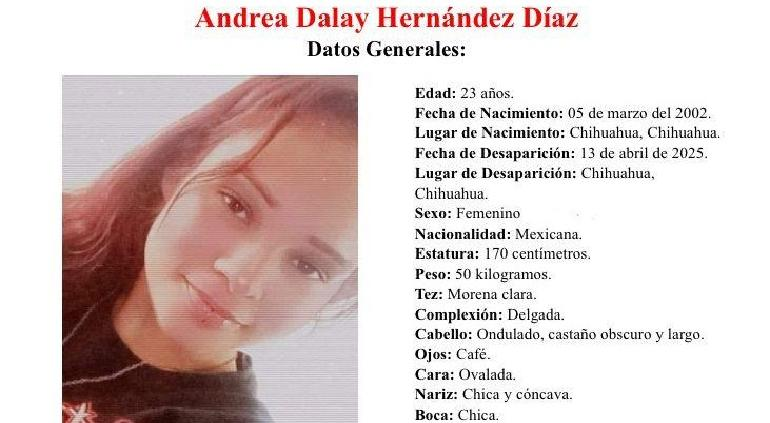 Andrea Dalay Hernández Díaz
Datos Generales:

Edad: 23 años.
Fecha de Nacimiento: 05 de marzo del 2002.
Lugar de Nacimiento: Chihuahua, Chihuahua.
Fecha de Desaparición: 13 de abril de 2025.
Lugar de Desaparición: Chihuahua, Chihuahua.
Sexo: Femenino
Nacionalidad: Mexicana.
Estatura: 170 centímetros.
Peso: 50 kilogramos.
Tez: Morena clara.
Complexión: Delgada.
Cabello: Ondulado, castaño obscuro y largo.
Ojos: Café.
Cara: Ovalada.
Nariz: Chica y cóncava.
Boca: Chica.